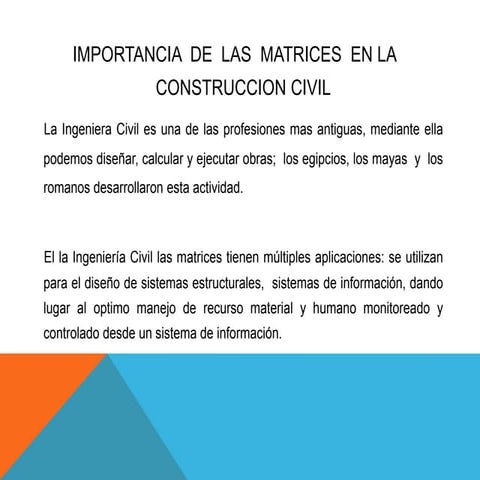 IMPORTANCIA DE LAS MATRICES EN LA CONSTRUCCION CIVIL

La Ingeniera Civil es una de las profesiones mas antiguas, mediante ella podemos diseñar, calcular y ejecutar obras; los egipcios, los mayas y los romanos desarrollaron esta actividad.

El la Ingeniería Civil las matrices tienen múltiples aplicaciones: se utilizan para el diseño de sistemas estructurales, sistemas de información, dando lugar al optimo manejo de recurso material y humano monitoreado y controlado desde un sistema de información.